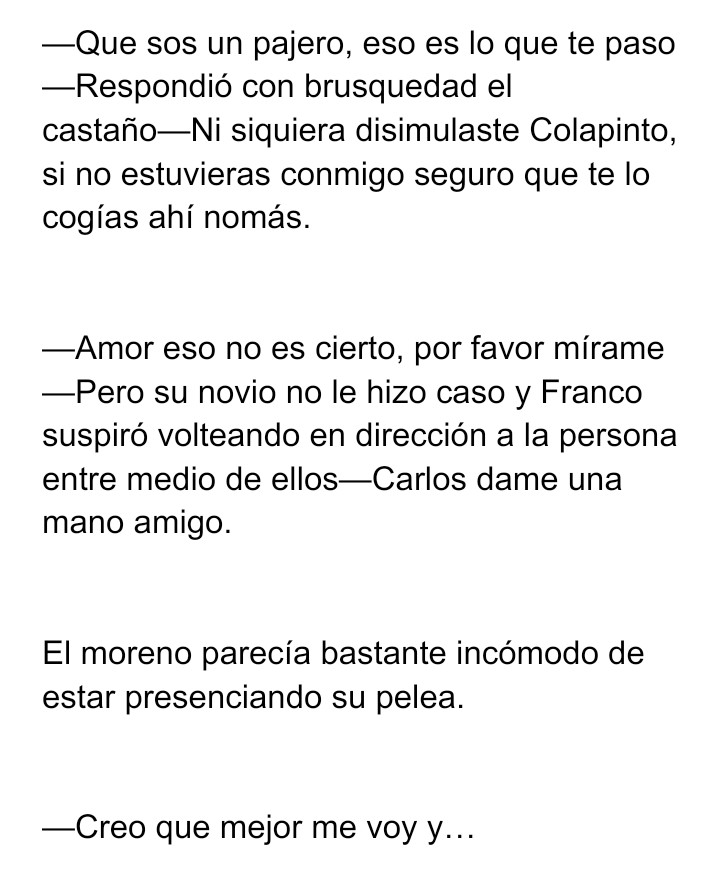 —Que sos un pajero, eso es lo que te paso —Respondió con brusquedad el castaño—Ni siquiera disimulaste Colapinto, si no estuvieras conmigo seguro que te lo cogías ahí nomás.

—Amor eso no es cierto, por favor mírame —Pero su novio no le hizo caso y Franco suspiró volteando en dirección a la persona entre medio de ellos—Carlos dame una mano amigo.

El moreno parecía bastante incómodo de estar presenciando su pelea.

—Creo que mejor me voy y…